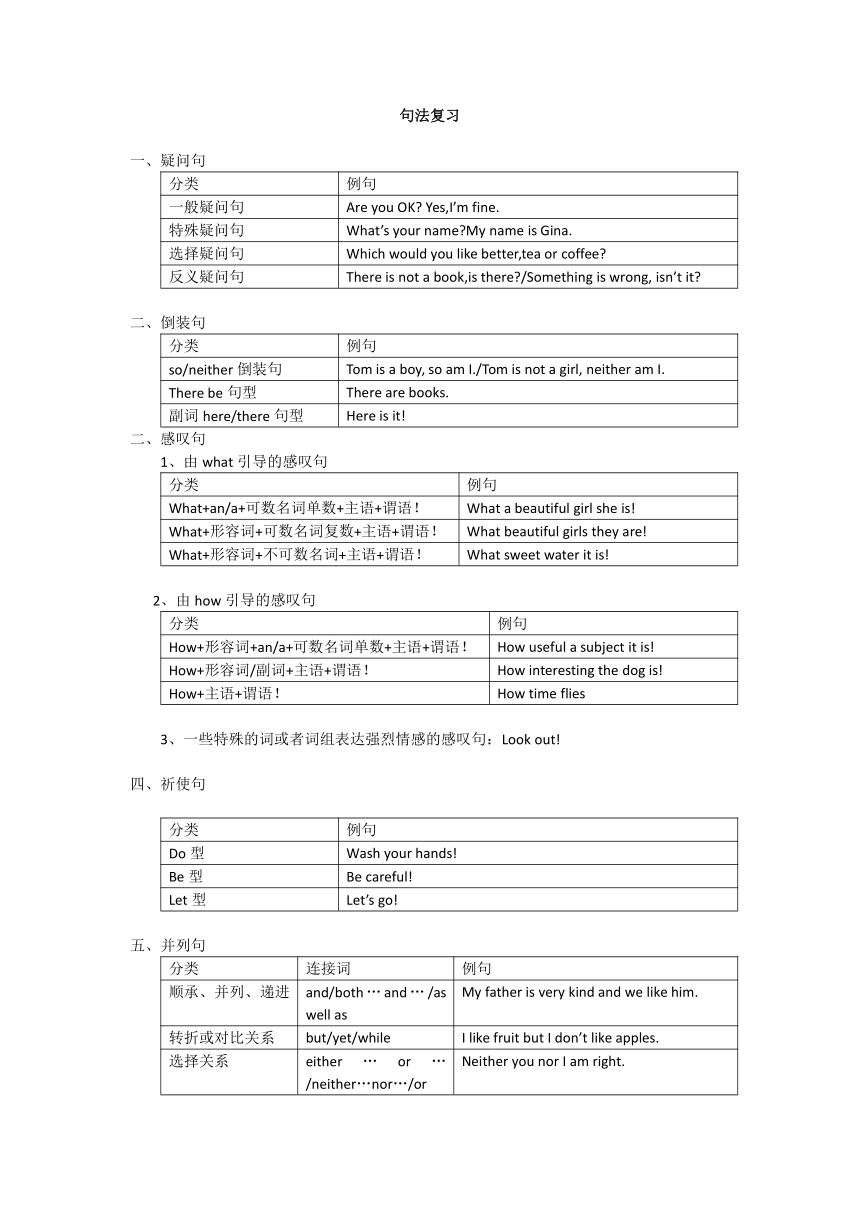 句法复习

一、疑问句

| 分类 | 例句 |
|---|---|
| 一般疑问句 | Are you OK? Yes,I'm fine. |
| 特殊疑问句 | What's your name?My name is Gina. |
| 选择疑问句 | Which would you like better,tea or coffee? |
| 反义疑问句 | There is not a book,is there?/Something is wrong, isn't it? |

二、倒装句

| 分类 | 例句 |
|---|---|
| so/neither 倒装句 | Tom is a boy, so am I./Tom is not a girl, neither am I. |
| There be 句型 | There are books. |
| 副词 here/there 句型 | Here is it! |

二、感叹句

1、由 what 引导的感叹句

| 分类 | 例句 |
|---|---|
| What+an/a+可数名词单数+主语+谓语！ | What a beautiful girl she is! |
| What+形容词+可数名词复数+主语+谓语！ | What beautiful girls they are! |
| What+形容词+不可数名词+主语+谓语！ | What sweet water it is! |

2、由 how 引导的感叹句

| 分类 | 例句 |
|---|---|
| How+形容词+an/a+可数名词单数+主语+谓语！ | How useful a subject it is! |
| How+形容词/副词+主语+谓语！ | How interesting the dog is! |
| How+主语+谓语！ | How time flies |

3、一些特殊的词或者词组表达强烈情感的感叹句：Look out!

四、祈使句

| 分类 | 例句 |
|---|---|
| Do 型 | Wash your hands! |
| Be 型 | Be careful! |
| Let 型 | Let's go! |

五、并列句

| 分类 | 连接词 | 例句 |
|---|---|---|
| 顺承、并列、递进 | and/both … and … /as well as | My father is very kind and we like him. |
| 转折或对比关系 | but/yet/while | I like fruit but I don't like apples. |
| 选择关系 | either … or … /neither…nor…/or | Neither you nor I am right. |